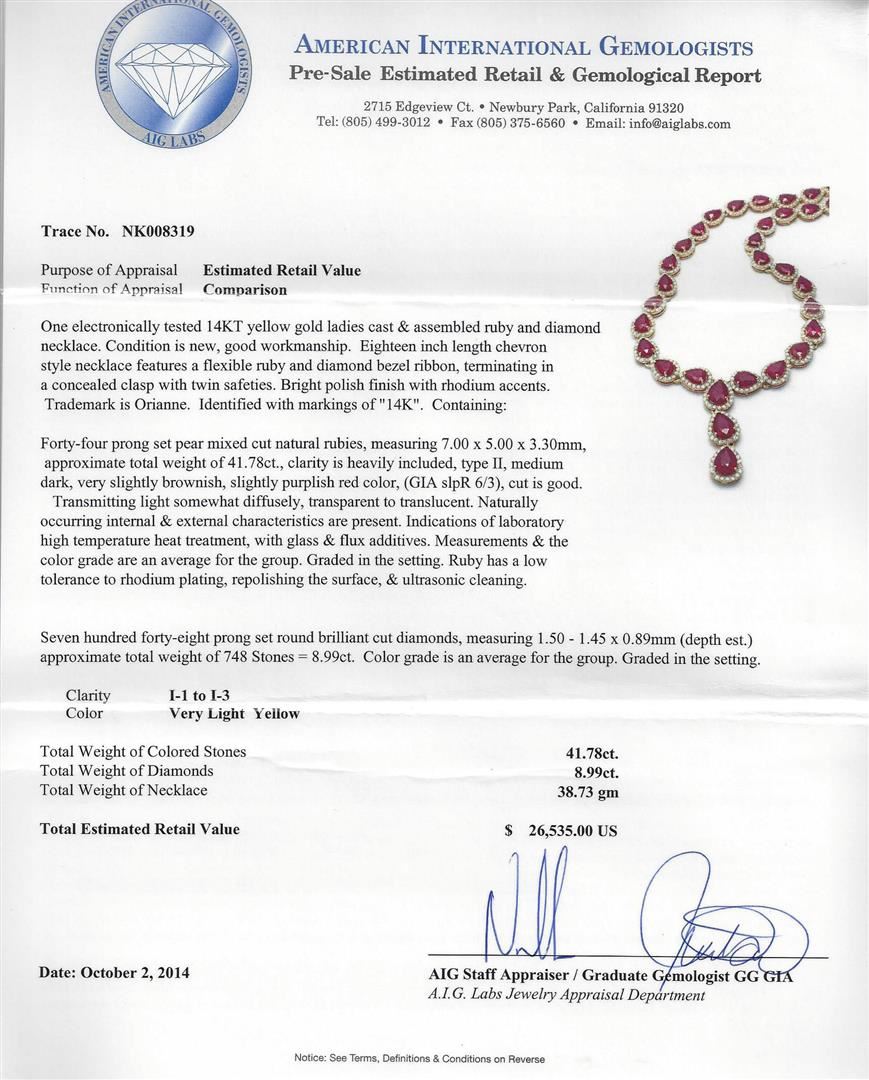 AMERICAN INTERNATIONAL GEMOLOGISTS
AIG LABS

AMERICAN INTERNATIONAL GEMOLOGISTS
Pre-Sale Estimated Retail & Gemological Report

2715 Edgeview Ct. • Newbury Park, California 91320
Tel: (805) 499-3012 • Fax (805) 375-6560 • Email: info@aiglabs.com

Trace No. NK008319

Purpose of Appraisal Estimated Retail Value
Function of Appraisal Comparison

One electronically tested 14KT yellow gold ladies cast & assembled ruby and diamond necklace. Condition is new, good workmanship. Eighteen inch length chevron style necklace features a flexible ruby and diamond bezel ribbon, terminating in a concealed clasp with twin safeties. Bright polish finish with rhodium accents. Trademark is Orianne. Identified with markings of "14K". Containing:

Forty-four prong set pear mixed cut natural rubies, measuring 7.00 x 5.00 x 3.30mm, approximate total weight of 41.78ct., clarity is heavily included, type II, medium dark, very slightly brownish, slightly purplish red color, (GIA slpR 6/3), cut is good. Transmitting light somewhat diffusely, transparent to translucent. Naturally occurring internal & external characteristics are present. Indications of laboratory high temperature heat treatment, with glass & flux additives. Measurements & the color grade are an average for the group. Graded in the setting. Ruby has a low tolerance to rhodium plating, repolishing the surface, & ultrasonic cleaning.

Seven hundred forty-eight prong set round brilliant cut diamonds, measuring 1.50 - 1.45 x 0.89mm (depth est.) approximate total weight of 748 Stones = 8.99ct. Color grade is an average for the group. Graded in the setting.

Clarity I-1 to I-3
Color Very Light Yellow

Total Weight of Colored Stones 41.78ct.
Total Weight of Diamonds 8.99ct.
Total Weight of Necklace 38.73 gm

Total Estimated Retail Value $ 26,535.00 US

Date: October 2, 2014

AIG Staff Appraiser / Graduate Gemologist GG GIA
A.I.G. Labs Jewelry Appraisal Department

Notice: See Terms, Definitions & Conditions on Reverse